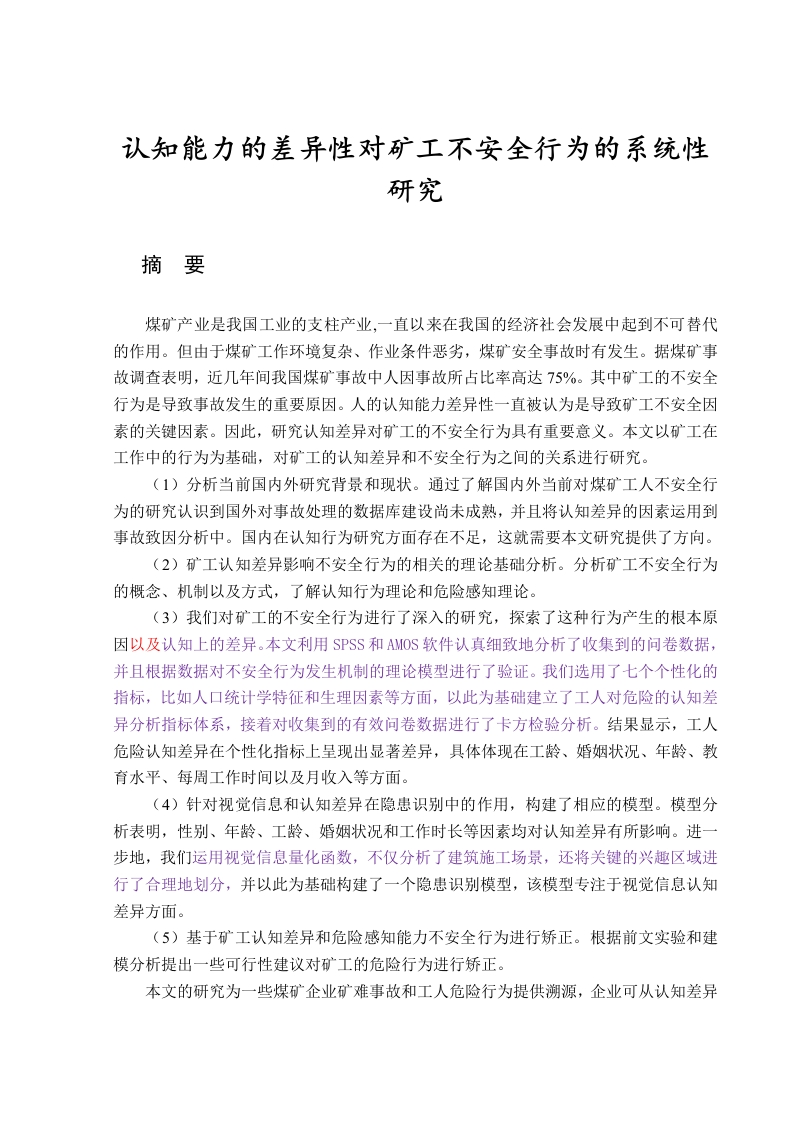 认知能力的差异性对矿工不安全行为的系统性研究

摘　要

煤矿产业是我国工业的支柱产业,一直以来在我国的经济社会发展中起到不可替代的作用。但由于煤矿工作环境复杂、作业条件恶劣，煤矿安全事故时有发生。据煤矿事故调查表明，近几年间我国煤矿事故中人因事故所占比率高达 75%。其中矿工的不安全行为是导致事故发生的重要原因。人的认知能力差异性一直被认为是导致矿工不安全因素的关键因素。因此，研究认知差异对矿工的不安全行为具有重要意义。本文以矿工在工作中的行为为基础，对矿工的认知差异和不安全行为之间的关系进行研究。

（1）分析当前国内外研究背景和现状。通过了解国内外当前对煤矿工人不安全行为的研究认识到国外对事故处理的数据库建设尚未成熟，并且将认知差异的因素运用到事故致因分析中。国内在认知行为研究方面存在不足，这就需要本文研究提供了方向。

（2）矿工认知差异影响不安全行为的相关的理论基础分析。分析矿工不安全行为的概念、机制以及方式，了解认知行为理论和危险感知理论。

（3）我们对矿工的不安全行为进行了深入的研究，探索了这种行为产生的根本原因以及认知上的差异。本文利用 SPSS 和 AMOS 软件认真细致地分析了收集到的问卷数据，并且根据数据对不安全行为发生机制的理论模型进行了验证。我们选用了七个个性化的指标，比如人口统计学特征和生理因素等方面，以此为基础建立了工人对危险的认知差异分析指标体系，接着对收集到的有效问卷数据进行了卡方检验分析。结果显示，工人危险认知差异在个性化指标上呈现出显著差异，具体体现在工龄、婚姻状况、年龄、教育水平、每周工作时间以及月收入等方面。

（4）针对视觉信息和认知差异在隐患识别中的作用，构建了相应的模型。模型分析表明，性别、年龄、工龄、婚姻状况和工作时长等因素均对认知差异有所影响。进一步地，我们运用视觉信息量化函数，不仅分析了建筑施工场景，还将关键的兴趣区域进行了合理地划分，并以此为基础构建了一个隐患识别模型，该模型专注于视觉信息认知差异方面。

（5）基于矿工认知差异和危险感知能力不安全行为进行矫正。根据前文实验和建模分析提出一些可行性建议对矿工的危险行为进行矫正。

本文的研究为一些煤矿企业矿难事故和工人危险行为提供溯源，企业可从认知差异